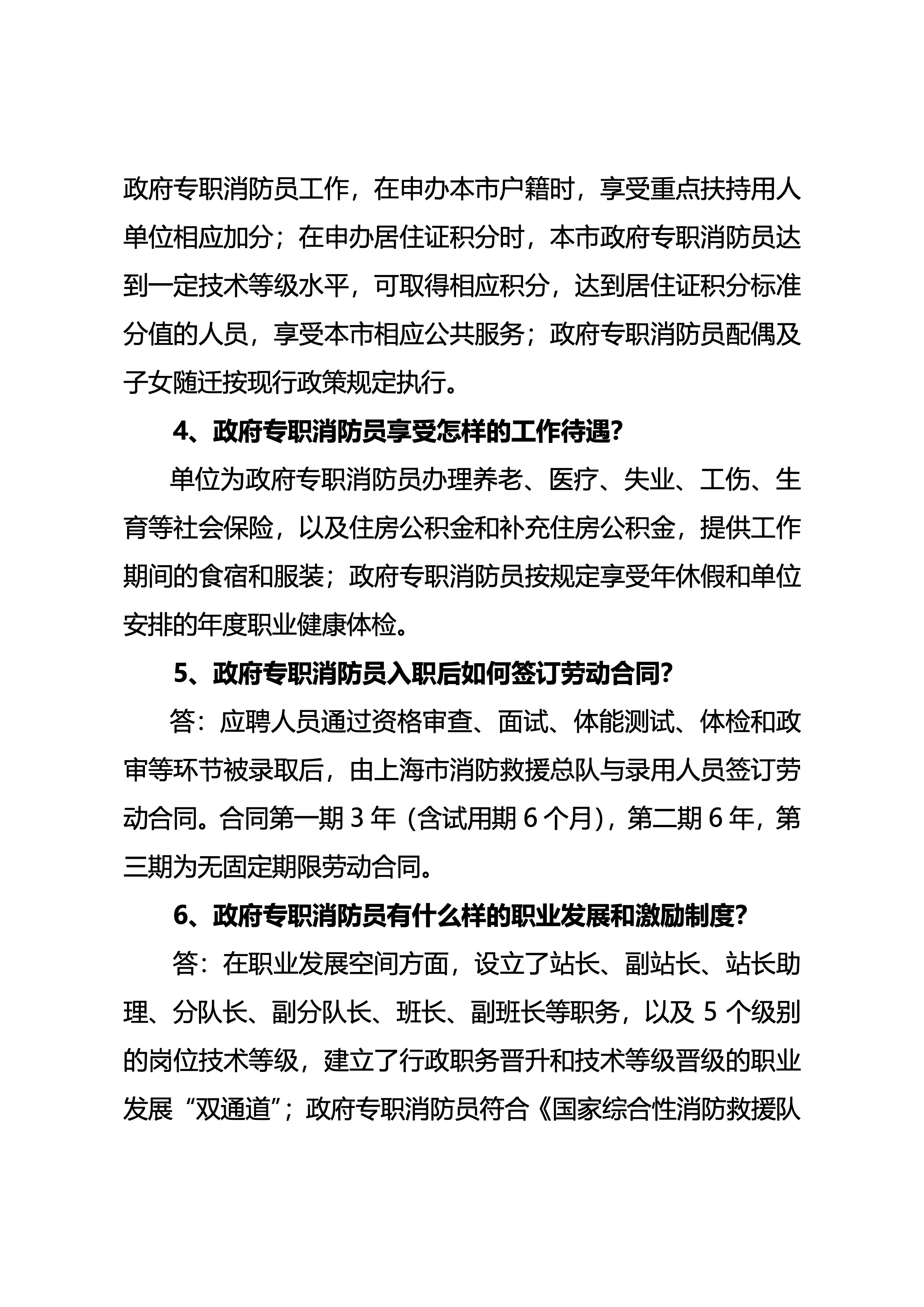 政府专职消防员工作，在申办本市户籍时，享受重点扶持用人单位相应加分；在申办居住证积分时，本市政府专职消防员达到一定技术等级水平，可取得相应积分，达到居住证积分标准分值的人员，享受本市相应公共服务；政府专职消防员配偶及子女随迁按现行政策规定执行。

4、政府专职消防员享受怎样的工作待遇？

单位为政府专职消防员办理养老、医疗、失业、工伤、生育等社会保险，以及住房公积金和补充住房公积金，提供工作期间的食宿和服装；政府专职消防员按规定享受年休假和单位安排的年度职业健康体检。

5、政府专职消防员入职后如何签订劳动合同？

答：应聘人员通过资格审查、面试、体能测试、体检和政审等环节被录取后，由上海市消防救援总队与录用人员签订劳动合同。合同第一期 3 年（含试用期 6 个月），第二期 6 年，第三期为无固定期限劳动合同。

6、政府专职消防员有什么样的职业发展和激励制度？

答：在职业发展空间方面，设立了站长、副站长、站长助理、分队长、副分队长、班长、副班长等职务，以及 5 个级别的岗位技术等级，建立了行政职务晋升和技术等级晋级的职业发展“双通道”；政府专职消防员符合《国家综合性消防救援队